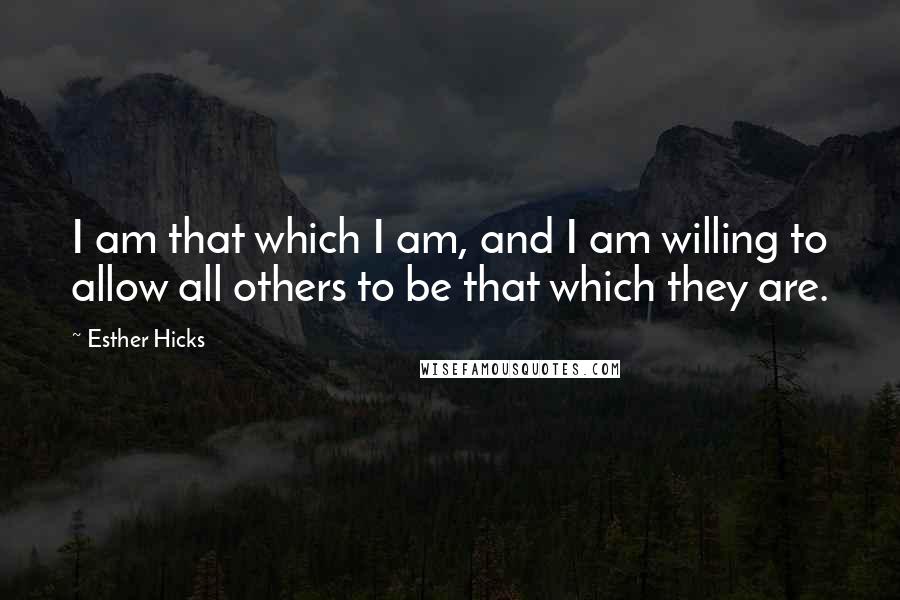 I am that which I am, and I am willing to allow all others to be that which they are.

~ Esther Hicks

WISEFAMOUSQUOTES.COM